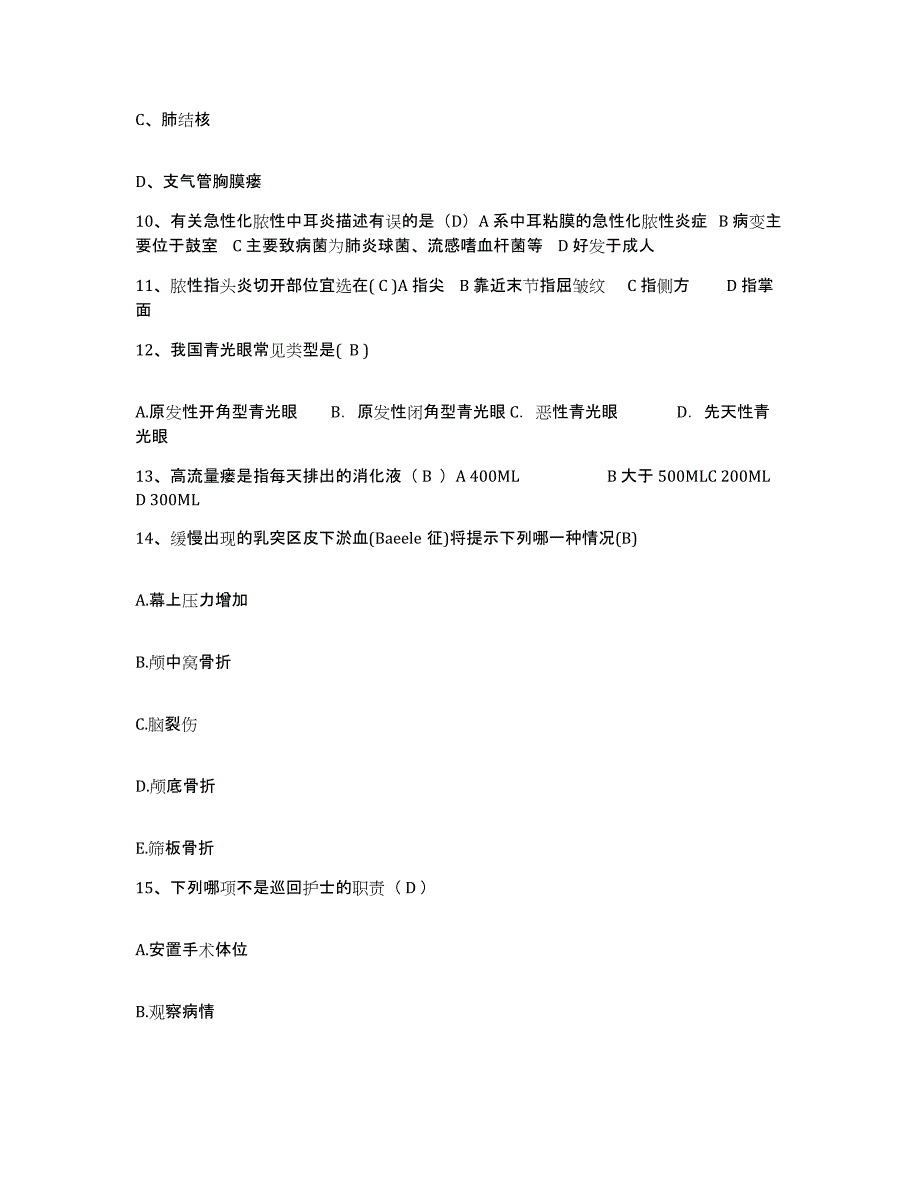 C、肺结核

D、支气管胸膜瘘

10、有关急性化脓性中耳炎描述有误的是（D）A 系中耳粘膜的急性化脓性炎症 B 病变主要位于鼓室 C 主要致病菌为肺炎球菌、流感嗜血杆菌等 D 好发于成人

11、脓性指头炎切开部位宜选在( C )A 指尖 B 靠近末节指屈皱纹 C 指侧方 D 指掌面

12、我国青光眼常见类型是( B )

A.原发性开角型青光眼 B. 原发性闭角型青光眼 C. 恶性青光眼 D. 先天性青光眼

13、高流量瘘是指每天排出的消化液（ B ）A 400ML B 大于 500MLC 200ML D 300ML

14、缓慢出现的乳突区皮下淤血(Baeele 征)将提示下列哪一种情况(B)

A.幕上压力增加

B.颅中窝骨折

C.脑裂伤

D.颅底骨折

E.筛板骨折

15、下列哪项不是巡回护士的职责（ D ）

A.安置手术体位

B.观察病情